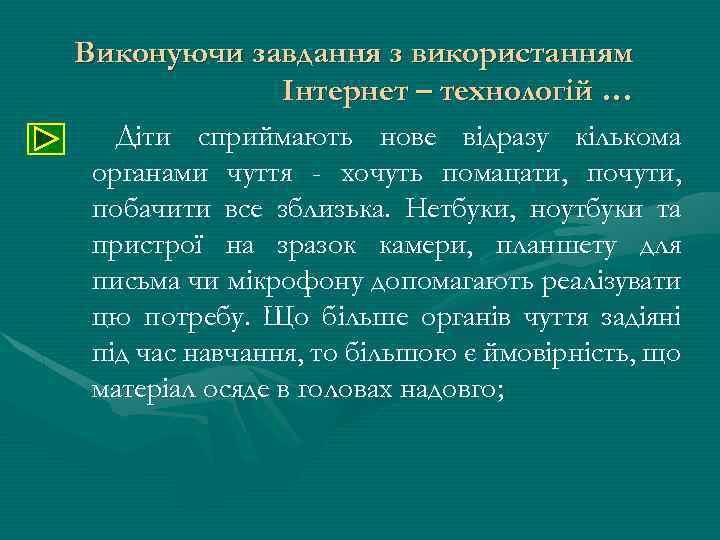 Виконуючи завдання з використанням Інтернет – технологій …

Діти сприймають нове відразу кількома органами чуття - хочуть помацати, почути, побачити все зблизька. Нетбуки, ноутбуки та пристрої на зразок камери, планшету для письма чи мікрофону допомагають реалізувати цю потребу. Що більше органів чуття задіяні під час навчання, то більшою є ймовірність, що матеріал осяде в головах надовго;